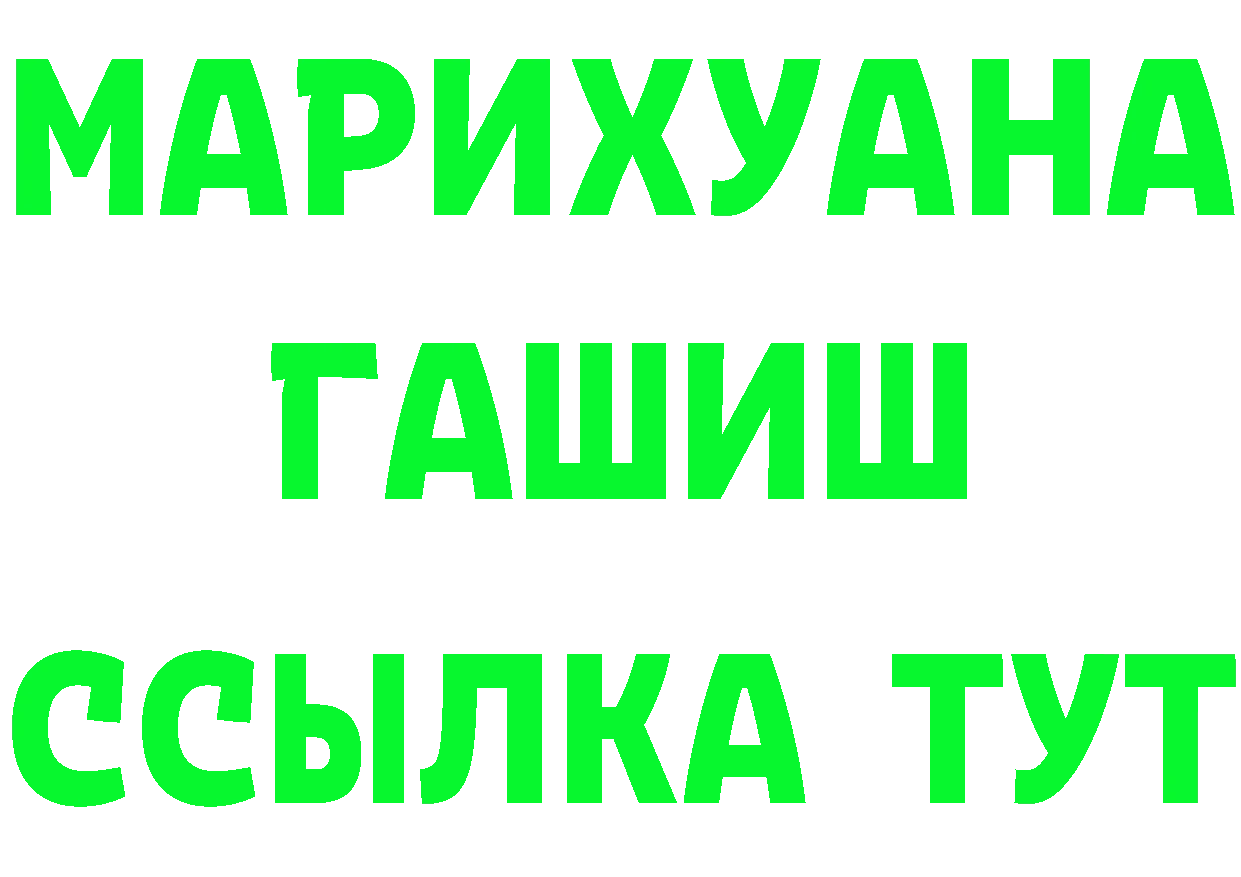 МАРИХУАНА
ГАШИШ
ССЫЛКА ТУТ